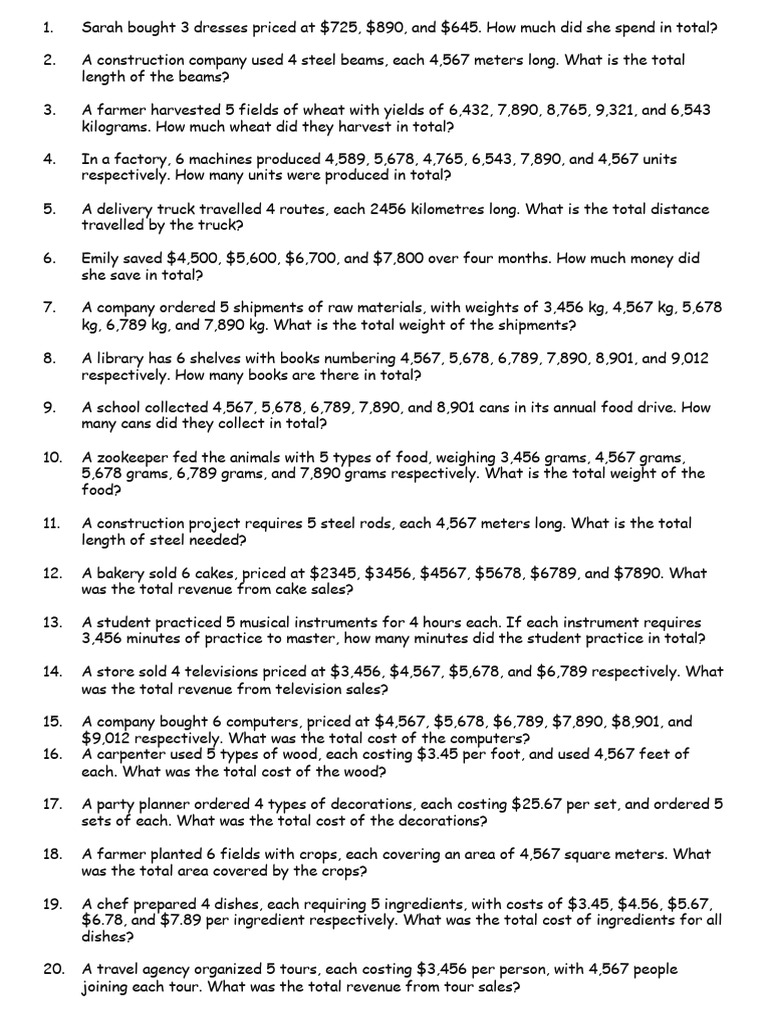 1. Sarah bought 3 dresses priced at \$725, \$890, and \$645. How much did she spend in total?

2. A construction company used 4 steel beams, each 4,567 meters long. What is the total length of the beams?

3. A farmer harvested 5 fields of wheat with yields of 6,432, 7,890, 8,765, 9,321, and 6,543 kilograms. How much wheat did they harvest in total?

4. In a factory, 6 machines produced 4,589, 5,678, 4,765, 6,543, 7,890, and 4,567 units respectively. How many units were produced in total?

5. A delivery truck travelled 4 routes, each 2456 kilometres long. What is the total distance travelled by the truck?

6. Emily saved \$4,500, \$5,600, \$6,700, and \$7,800 over four months. How much money did she save in total?

7. A company ordered 5 shipments of raw materials, with weights of 3,456 kg, 4,567 kg, 5,678 kg, 6,789 kg, and 7,890 kg. What is the total weight of the shipments?

8. A library has 6 shelves with books numbering 4,567, 5,678, 6,789, 7,890, 8,901, and 9,012 respectively. How many books are there in total?

9. A school collected 4,567, 5,678, 6,789, 7,890, and 8,901 cans in its annual food drive. How many cans did they collect in total?

10. A zookeeper fed the animals with 5 types of food, weighing 3,456 grams, 4,567 grams, 5,678 grams, 6,789 grams, and 7,890 grams respectively. What is the total weight of the food?

11. A construction project requires 5 steel rods, each 4,567 meters long. What is the total length of steel needed?

12. A bakery sold 6 cakes, priced at \$2345, \$3456, \$4567, \$5678, \$6789, and \$7890. What was the total revenue from cake sales?

13. A student practiced 5 musical instruments for 4 hours each. If each instrument requires 3,456 minutes of practice to master, how many minutes did the student practice in total?

14. A store sold 4 televisions priced at \$3,456, \$4,567, \$5,678, and \$6,789 respectively. What was the total revenue from television sales?

15. A company bought 6 computers, priced at \$4,567, \$5,678, \$6,789, \$7,890, \$8,901, and \$9,012 respectively. What was the total cost of the computers?

16. A carpenter used 5 types of wood, each costing \$3.45 per foot, and used 4,567 feet of each. What was the total cost of the wood?

17. A party planner ordered 4 types of decorations, each costing \$25.67 per set, and ordered 5 sets of each. What was the total cost of the decorations?

18. A farmer planted 6 fields with crops, each covering an area of 4,567 square meters. What was the total area covered by the crops?

19. A chef prepared 4 dishes, each requiring 5 ingredients, with costs of \$3.45, \$4.56, \$5.67, \$6.78, and \$7.89 per ingredient respectively. What was the total cost of ingredients for all dishes?

20. A travel agency organized 5 tours, each costing \$3,456 per person, with 4,567 people joining each tour. What was the total revenue from tour sales?